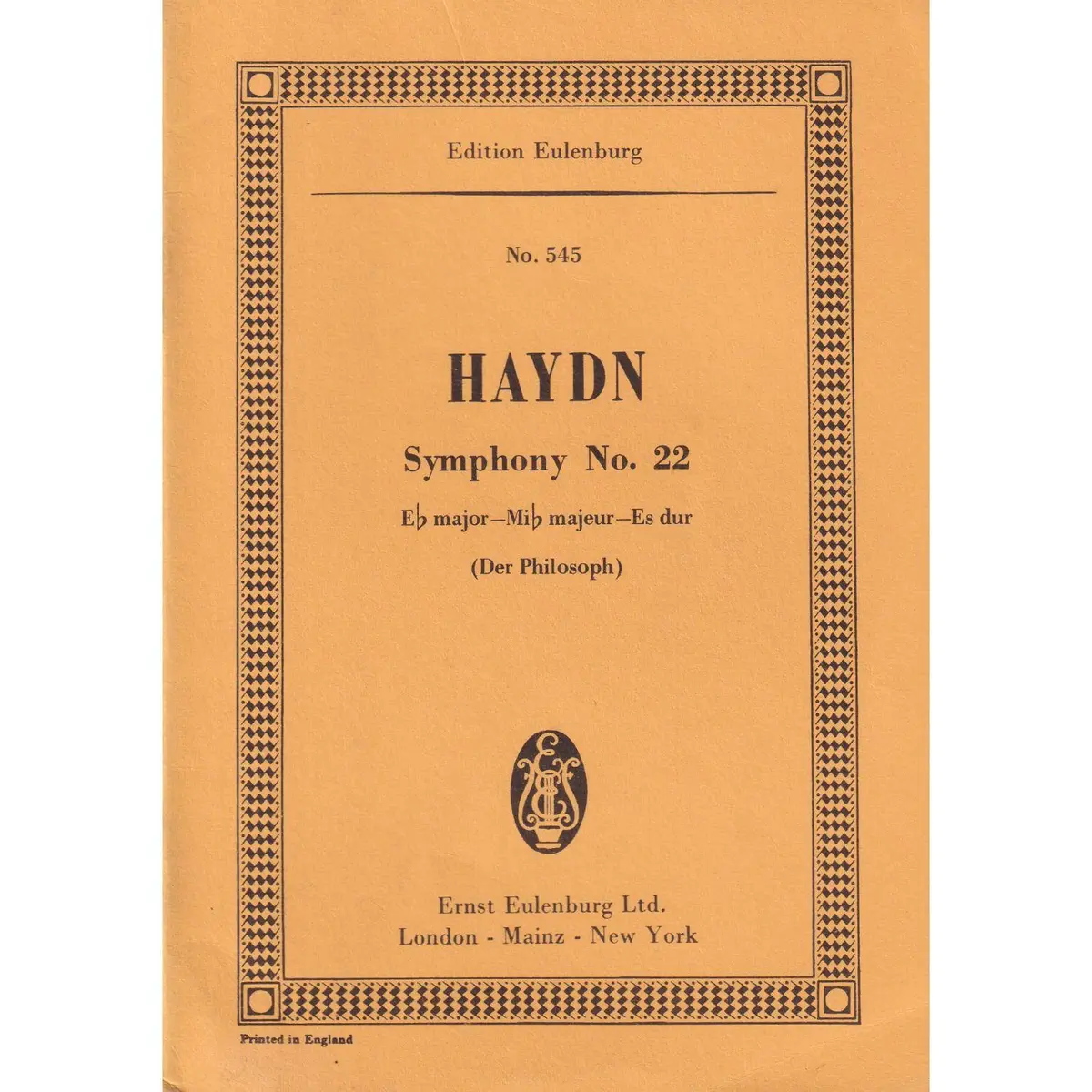 Edition Eulenburg

No. 545

HAYDN

Symphony No. 22

E♭ major—Mi♭ majeur—Es dur

(Der Philosoph)

Ernst Eulenburg Ltd.
London - Mainz - New York

Printed in England